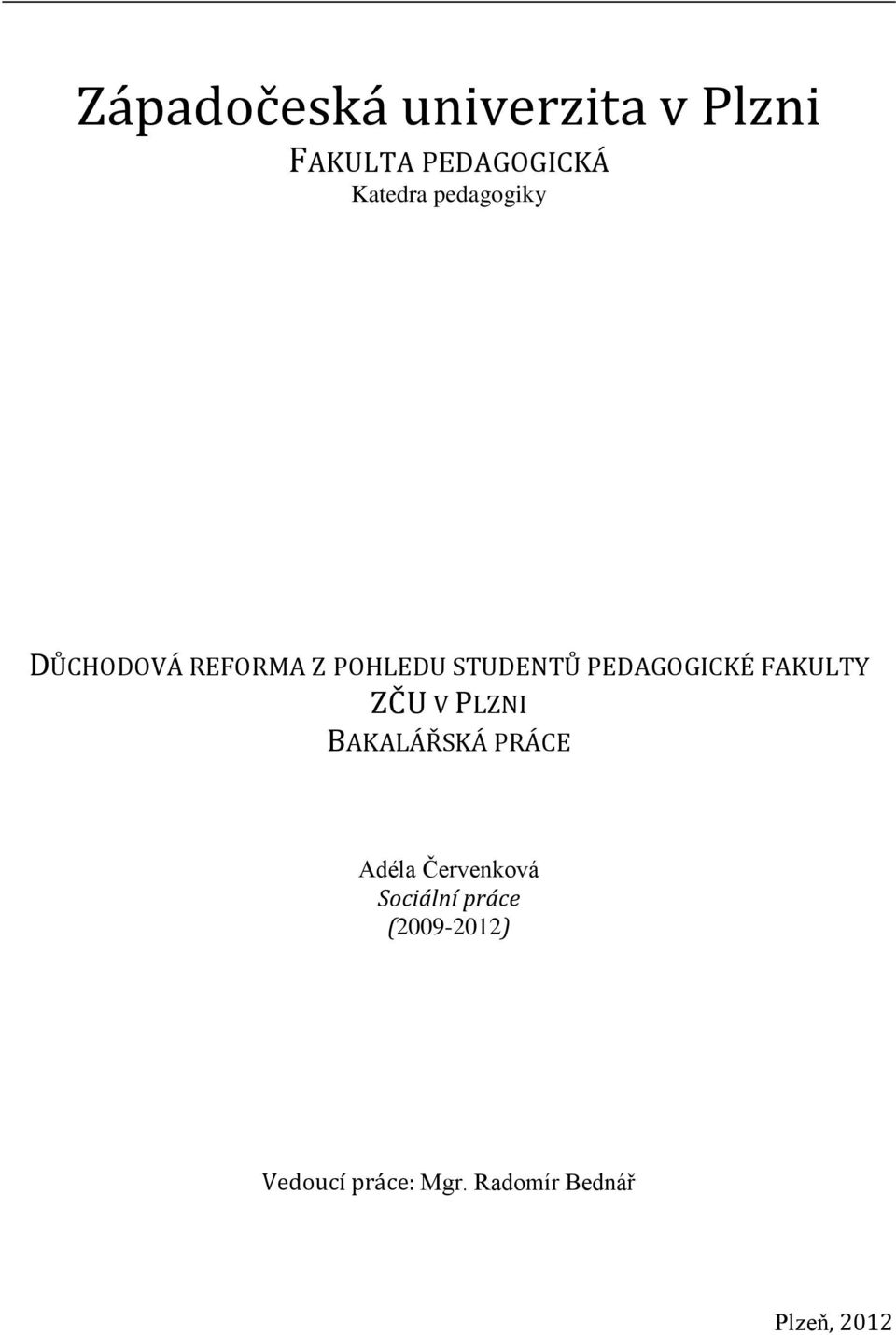 Západočeská univerzita v Plzni
FAKULTA PEDAGOGICKÁ
Katedra pedagogiky

DŮCHODOVÁ REFORMA Z POHLEDU STUDENTŮ PEDAGOGICKÉ FAKULTY ZČU V PLZNI
BAKALÁŘSKÁ PRÁCE

Adéla Červenková
Sociální práce
(2009-2012)

Vedoucí práce: Mgr. Radomír Bednář

Plzeň, 2012